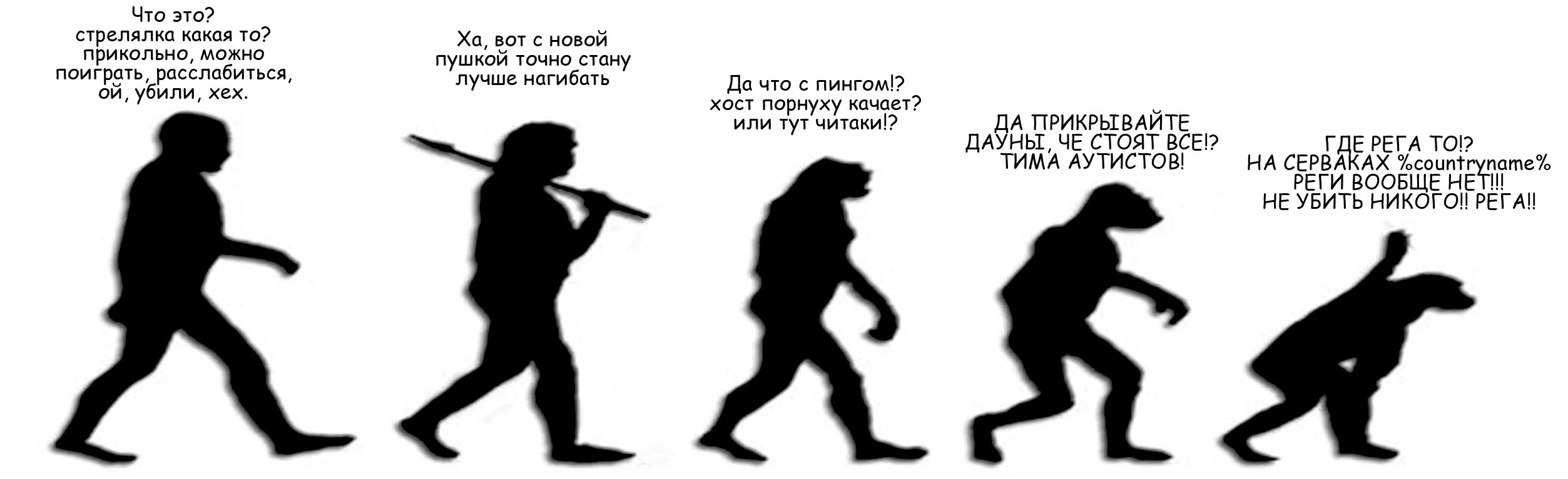 Что это?
стрелялка какая то?
прикольно, можно
поиграть, расслабиться,
ой, убили, хех.

Ха, вот с новой
пушкой точно стану
лучше нагибать

Да что с пингом!?
хост порнуху качает?
или тут читаки!?

ДА ПРИКРЫВАЙТЕ
ДАУНЫ, ЧЕ СТОЯТ ВСЕ!?
ТИМА АУТИСТОВ!

ГДЕ РЕГА ТО!?
НА СЕРВАКАХ %countryname%
РЕГИ ВООБЩЕ НЕТ!!!
НЕ УБИТЬ НИКОГО!! РЕГА!!